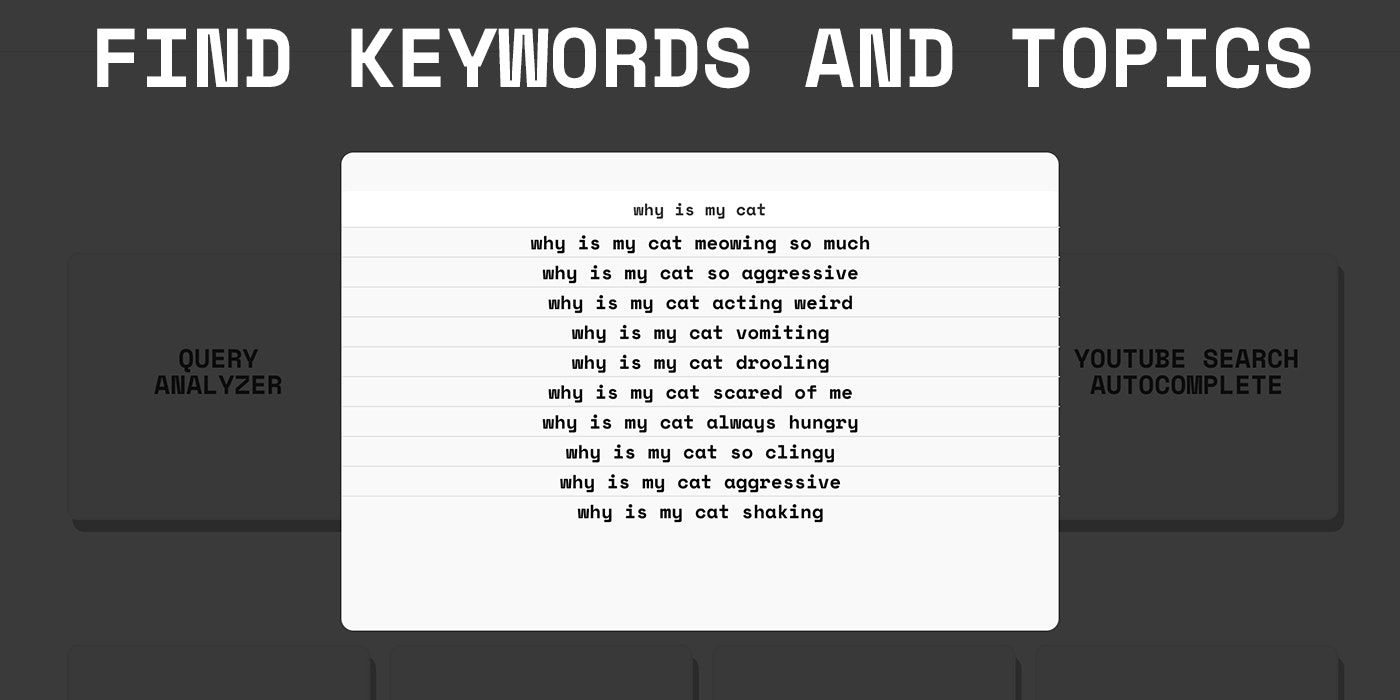 FIND KEYWORDS AND TOPICS

QUERY ANALYZER

why is my cat

why is my cat meowing so much
why is my cat so aggressive
why is my cat acting weird
why is my cat vomiting
why is my cat drooling
why is my cat scared of me
why is my cat always hungry
why is my cat so clingy
why is my cat aggressive
why is my cat shaking

YOUTUBE SEARCH AUTOCOMPLETE